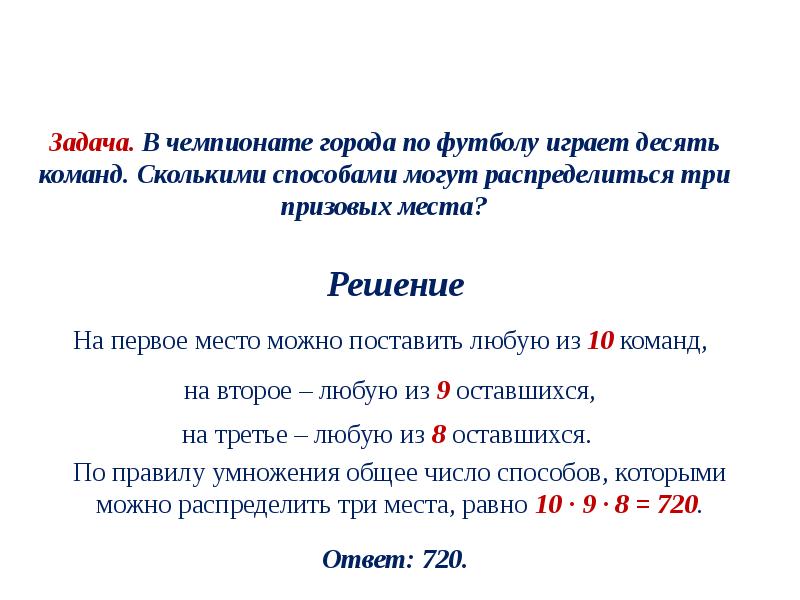 Задача. В чемпионате города по футболу играет десять команд. Сколькими способами могут распределиться три призовых места?

Решение

На первое место можно поставить любую из 10 команд,

на второе – любую из 9 оставшихся,

на третье – любую из 8 оставшихся.

По правилу умножения общее число способов, которыми можно распределить три места, равно $10 \cdot 9 \cdot 8 = 720$.

Ответ: 720.